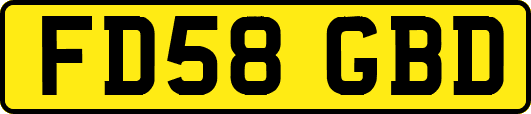 FD58 GBD